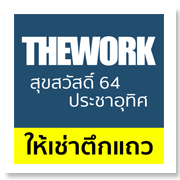 THEWORK
สุขสวัสดิ์ 64
ประชาอุทิศ
ให้เช่าตึกแถว